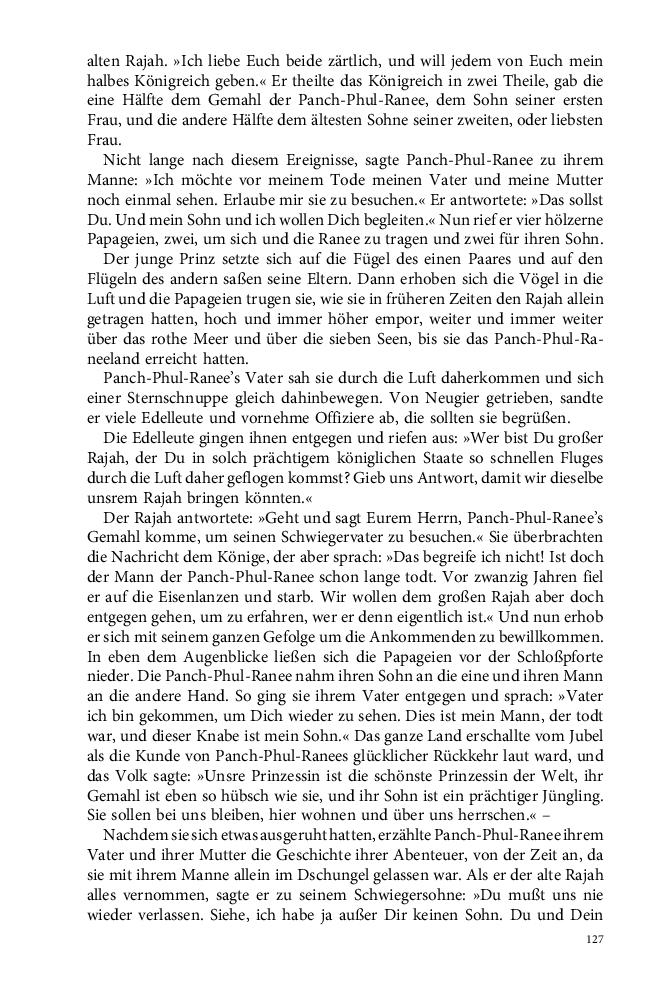 alten Rajah. »Ich liebe Euch beide zärtlich, und will jedem von Euch mein halbes Königreich geben.« Er theilte das Königreich in zwei Theile, gab die eine Hälfte dem Gemahl der Panch-Phul-Ranee, dem Sohn seiner ersten Frau, und die andere Hälfte dem ältesten Sohne seiner zweiten, oder liebsten Frau.

Nicht lange nach diesem Ereignisse, sagte Panch-Phul-Ranee zu ihrem Manne: »Ich möchte vor meinem Tode meinen Vater und meine Mutter noch einmal sehen. Erlaube mir sie zu besuchen.« Er antwortete: »Das sollst Du. Und mein Sohn und ich wollen Dich begleiten.« Nun rief er vier hölzerne Papageien, zwei, um sich und die Ranee zu tragen und zwei für ihren Sohn.

Der junge Prinz setzte sich auf die Fügel des einen Paares und auf den Flügeln des andern saßen seine Eltern. Dann erhoben sich die Vögel in die Luft und die Papageien trugen sie, wie sie in früheren Zeiten den Rajah allein getragen hatten, hoch und immer höher empor, weiter und immer weiter über das rothe Meer und über die sieben Seen, bis sie das Panch-Phul-Raneeland erreicht hatten.

Panch-Phul-Ranee's Vater sah sie durch die Luft daherkommen und sich einer Sternschnuppe gleich dahinbewegen. Von Neugier getrieben, sandte er viele Edelleute und vornehme Offiziere ab, die sollten sie begrüßen.

Die Edelleute gingen ihnen entgegen und riefen aus: »Wer bist Du großer Rajah, der Du in solch prächtigem königlichen Staate so schnellen Fluges durch die Luft daher geflogen kommst? Gieb uns Antwort, damit wir dieselbe unsrem Rajah bringen könnten.«

Der Rajah antwortete: »Geht und sagt Eurem Herrn, Panch-Phul-Ranee's Gemahl komme, um seinen Schwiegervater zu besuchen.« Sie überbrachten die Nachricht dem Könige, der aber sprach: »Das begreife ich nicht! Ist doch der Mann der Panch-Phul-Ranee schon lange todt. Vor zwanzig Jahren fiel er auf die Eisenlanzen und starb. Wir wollen dem großen Rajah aber doch entgegen gehen, um zu erfahren, wer er denn eigentlich ist.« Und nun erhob er sich mit seinem ganzen Gefolge um die Ankommenden zu bewillkommen. In eben dem Augenblicke ließen sich die Papageien vor der Schloßpforte nieder. Die Panch-Phul-Ranee nahm ihren Sohn an die eine und ihren Mann an die andere Hand. So ging sie ihrem Vater entgegen und sprach: »Vater ich bin gekommen, um Dich wieder zu sehen. Dies ist mein Mann, der todt war, und dieser Knabe ist mein Sohn.« Das ganze Land erschallte vom Jubel als die Kunde von Panch-Phul-Ranees glücklicher Rückkehr laut ward, und das Volk sagte: »Unsre Prinzessin ist die schönste Prinzessin der Welt, ihr Gemahl ist eben so hübsch wie sie, und ihr Sohn ist ein prächtiger Jüngling. Sie sollen bei uns bleiben, hier wohnen und über uns herrschen.« –

Nachdem sie sich etwas ausgeruht hatten, erzählte Panch-Phul-Ranee ihrem Vater und ihrer Mutter die Geschichte ihrer Abenteuer, von der Zeit an, da sie mit ihrem Manne allein im Dschungel gelassen war. Als er der alte Rajah alles vernommen, sagte er zu seinem Schwiegersohne: »Du mußt uns nie wieder verlassen. Siehe, ich habe ja außer Dir keinen Sohn. Du und Dein

127